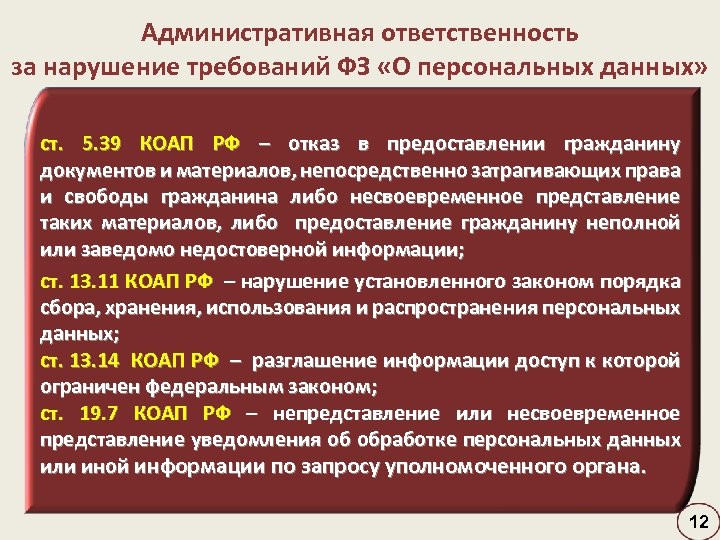 Административная ответственность
за нарушение требований ФЗ «О персональных данных»

ст. 5.39 КОАП РФ – отказ в предоставлении гражданину документов и материалов, непосредственно затрагивающих права и свободы гражданина либо несвоевременное представление таких материалов, либо предоставление гражданину неполной или заведомо недостоверной информации;

ст. 13.11 КОАП РФ – нарушение установленного законом порядка сбора, хранения, использования и распространения персональных данных;

ст. 13.14 КОАП РФ – разглашение информации доступ к которой ограничен федеральным законом;

ст. 19.7 КОАП РФ – непредставление или несвоевременное представление уведомления об обработке персональных данных или иной информации по запросу уполномоченного органа.

12